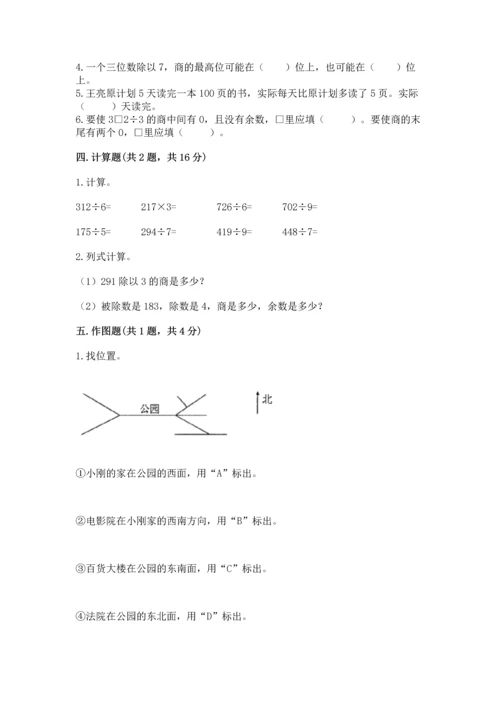 4. 一个三位数除以 7，商的最高位可能在（　　）位上，也可能在（　　）位上。

5. 王亮原计划 5 天读完一本 100 页的书，实际每天比原计划多读了 5 页。实际（　　）天读完。

6. 要使 3□2÷3 的商中间有 0，且没有余数，□里应填（　　）。要使商的末尾有两个 0，□里应填（　　）。

四. 计算题(共 2 题，共 16 分)

1. 计算。

312÷6=　　217×3=　　726÷6=　　702÷9=

175÷5=　　294÷7=　　419÷9=　　448÷7=

2. 列式计算。

（1）291 除以 3 的商是多少？

（2）被除数是 183，除数是 4，商是多少，余数是多少？

五. 作图题(共 1 题，共 4 分)

1. 找位置。

公园

北

①小刚的家在公园的西面，用“A”标出。

②电影院在小刚家的西南方向，用“B”标出。

③百货大楼在公园的东南面，用“C”标出。

④法院在公园的东北面，用“D”标出。